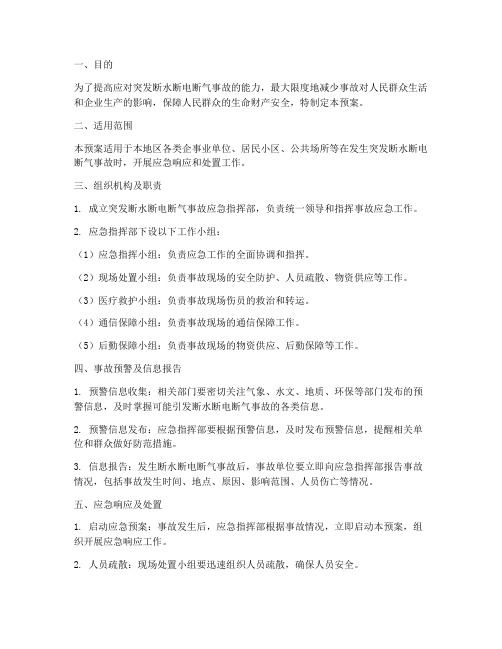 一、目的

为了提高应对突发断水断电断气事故的能力，最大限度地减少事故对人民群众生活和企业生产的影响，保障人民群众的生命财产安全，特制定本预案。

二、适用范围

本预案适用于本地区各类企事业单位、居民小区、公共场所等在发生突发断水断电断气事故时，开展应急响应和处置工作。

三、组织机构及职责

1. 成立突发断水断电断气事故应急指挥部，负责统一领导和指挥事故应急工作。

2. 应急指挥部下设以下工作小组：

（1）应急指挥小组：负责应急工作的全面协调和指挥。

（2）现场处置小组：负责事故现场的安全防护、人员疏散、物资供应等工作。

（3）医疗救护小组：负责事故现场伤员的救治和转运。

（4）通信保障小组：负责事故现场的通信保障工作。

（5）后勤保障小组：负责事故现场的物资供应、后勤保障等工作。

四、事故预警及信息报告

1. 预警信息收集：相关部门要密切关注气象、水文、地质、环保等部门发布的预警信息，及时掌握可能引发断水断电断气事故的各类信息。

2. 预警信息发布：应急指挥部要根据预警信息，及时发布预警信息，提醒相关单位和群众做好防范措施。

3. 信息报告：发生断水断电断气事故后，事故单位要立即向应急指挥部报告事故情况，包括事故发生时间、地点、原因、影响范围、人员伤亡等情况。

五、应急响应及处置

1. 启动应急预案：事故发生后，应急指挥部根据事故情况，立即启动本预案，组织开展应急响应工作。

2. 人员疏散：现场处置小组要迅速组织人员疏散，确保人员安全。